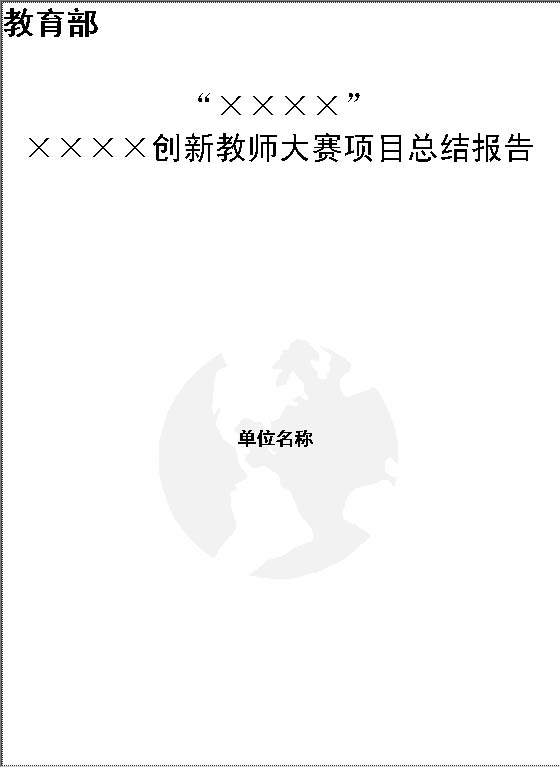 教育部

“××××”
××××创新教师大赛项目总结报告

单位名称